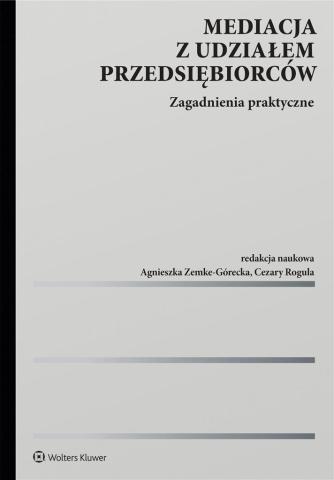 MEDIACJA
Z UDZIAŁEM
PRZEDSIĘBIORCÓW

Zagadnienia praktyczne

redakcja naukowa
Agnieszka Zemke-Górecka, Cezary Rogula

Wolters Kluwer